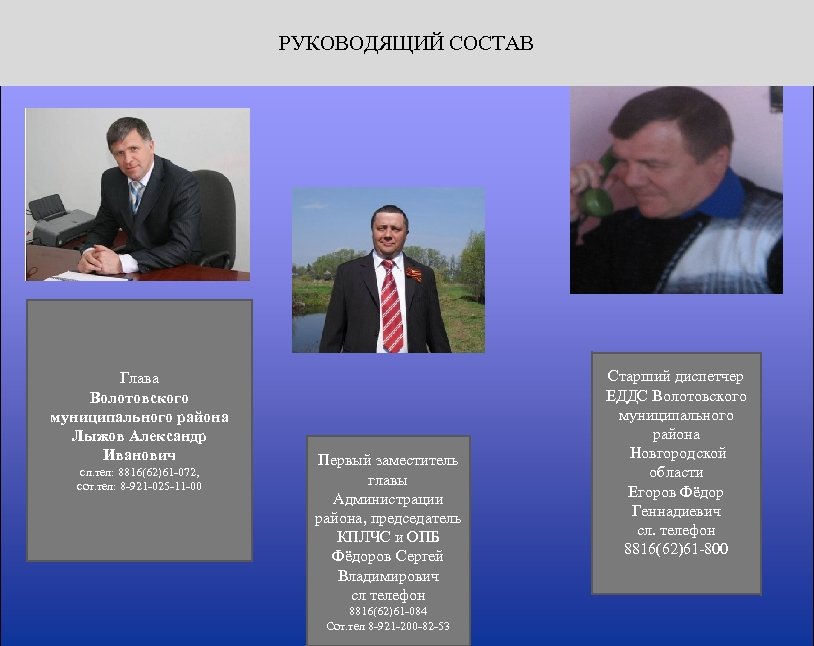 РУКОВОДЯЩИЙ СОСТАВ

Глава
Волотовского муниципального района
Лыжов Александр Иванович
сл.тел: 8816(62)61-072,
сот.тел: 8-921-025-11-00

Первый заместитель главы Администрации района, председатель КПЛЧС и ОПБ
Фёдоров Сергей Владимирович
сл телефон
8816(62)61-084
Сот.тел 8-921-200-82-53

Старший диспетчер ЕДДС Волотовского муниципального района Новгородской области
Егоров Фёдор Геннадиевич
сл. телефон
8816(62)61-800